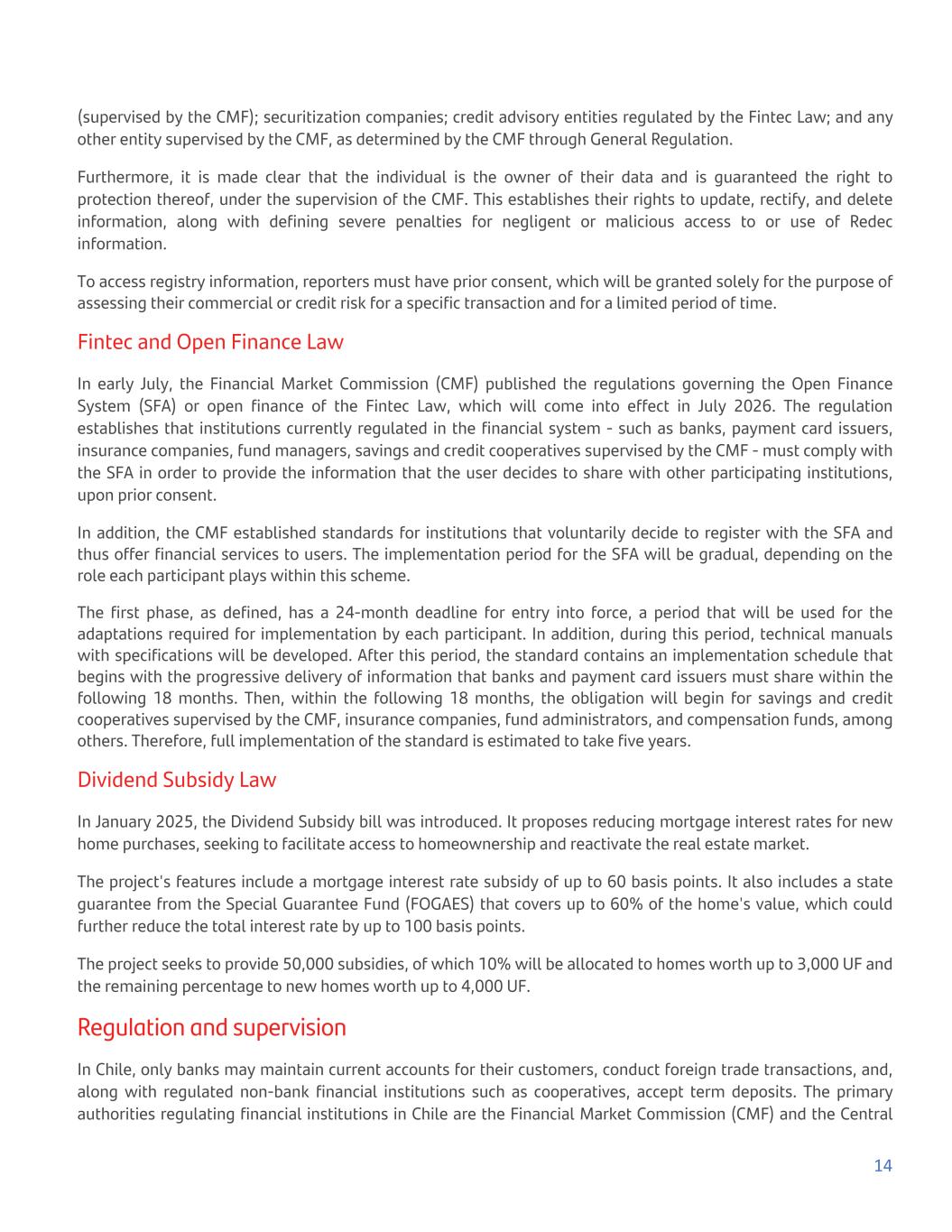 (supervised by the CMF); securitization companies; credit advisory entities regulated by the Fintec Law; and any other entity supervised by the CMF, as determined by the CMF through General Regulation.

Furthermore, it is made clear that the individual is the owner of their data and is guaranteed the right to protection thereof, under the supervision of the CMF. This establishes their rights to update, rectify, and delete information, along with defining severe penalties for negligent or malicious access to or use of Redec information.

To access registry information, reporters must have prior consent, which will be granted solely for the purpose of assessing their commercial or credit risk for a specific transaction and for a limited period of time.

Fintec and Open Finance Law

In early July, the Financial Market Commission (CMF) published the regulations governing the Open Finance System (SFA) or open finance of the Fintec Law, which will come into effect in July 2026. The regulation establishes that institutions currently regulated in the financial system - such as banks, payment card issuers, insurance companies, fund managers, savings and credit cooperatives supervised by the CMF - must comply with the SFA in order to provide the information that the user decides to share with other participating institutions, upon prior consent.

In addition, the CMF established standards for institutions that voluntarily decide to register with the SFA and thus offer financial services to users. The implementation period for the SFA will be gradual, depending on the role each participant plays within this scheme.

The first phase, as defined, has a 24-month deadline for entry into force, a period that will be used for the adaptations required for implementation by each participant. In addition, during this period, technical manuals with specifications will be developed. After this period, the standard contains an implementation schedule that begins with the progressive delivery of information that banks and payment card issuers must share within the following 18 months. Then, within the following 18 months, the obligation will begin for savings and credit cooperatives supervised by the CMF, insurance companies, fund administrators, and compensation funds, among others. Therefore, full implementation of the standard is estimated to take five years.

Dividend Subsidy Law

In January 2025, the Dividend Subsidy bill was introduced. It proposes reducing mortgage interest rates for new home purchases, seeking to facilitate access to homeownership and reactivate the real estate market.

The project's features include a mortgage interest rate subsidy of up to 60 basis points. It also includes a state guarantee from the Special Guarantee Fund (FOGAES) that covers up to 60% of the home's value, which could further reduce the total interest rate by up to 100 basis points.

The project seeks to provide 50,000 subsidies, of which 10% will be allocated to homes worth up to 3,000 UF and the remaining percentage to new homes worth up to 4,000 UF.

Regulation and supervision

In Chile, only banks may maintain current accounts for their customers, conduct foreign trade transactions, and, along with regulated non-bank financial institutions such as cooperatives, accept term deposits. The primary authorities regulating financial institutions in Chile are the Financial Market Commission (CMF) and the Central

14